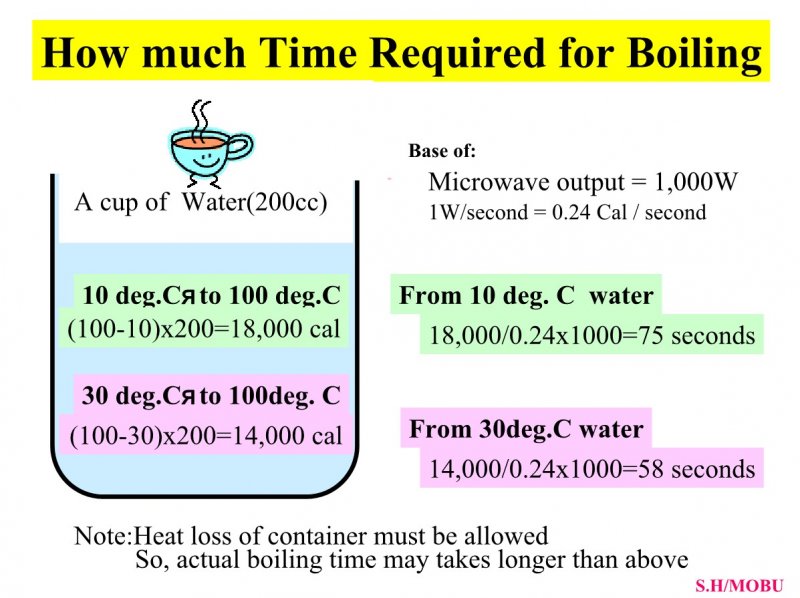 How much Time Required for Boiling

A cup of Water(200cc)

10 deg.Cя to 100 deg.C
(100-10)x200=18,000 cal

30 deg.Cя to 100deg. C
(100-30)x200=14,000 cal

Base of:
Microwave output = 1,000W
1W/second = 0.24 Cal / second

From 10 deg. C water
18,000/0.24x1000=75 seconds

From 30deg.C water
14,000/0.24x1000=58 seconds

Note:Heat loss of container must be allowed
So, actual boiling time may takes longer than above

S.H/MOBU